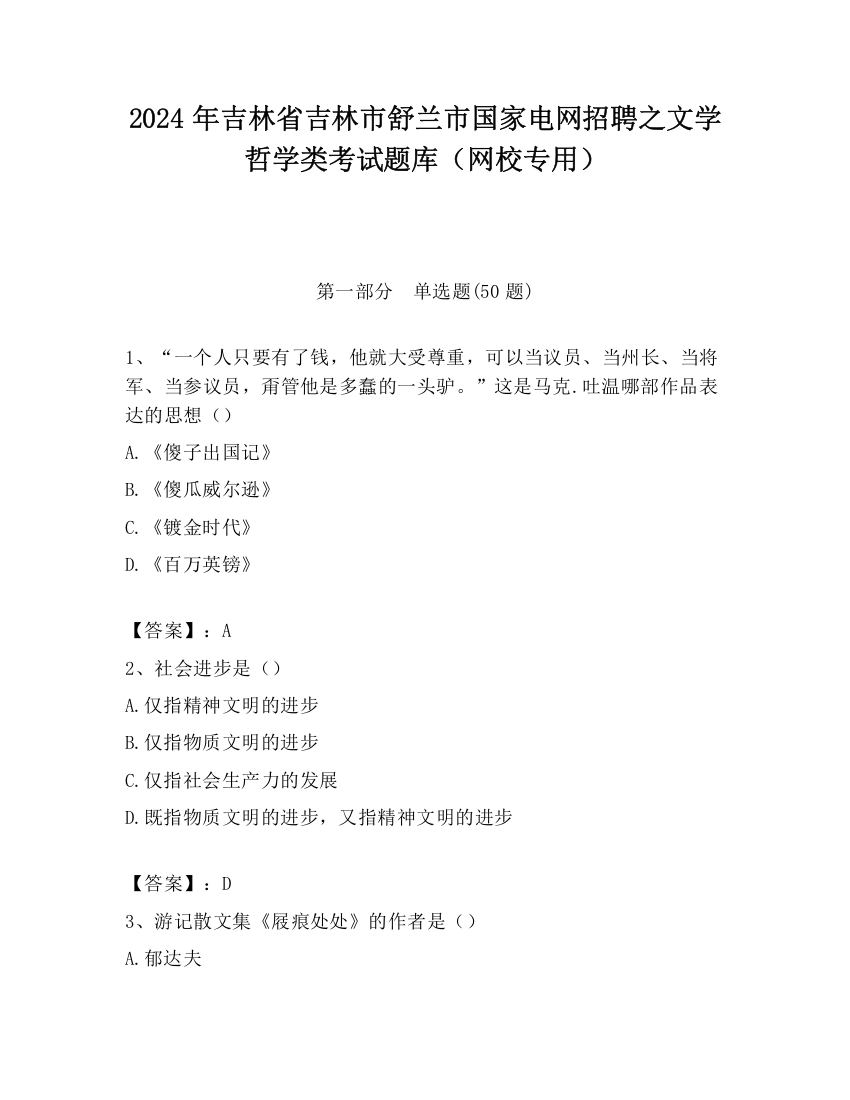 2024 年吉林省吉林市舒兰市国家电网招聘之文学哲学类考试题库（网校专用）

第一部分　单选题(50 题)

1、“一个人只要有了钱，他就大受尊重，可以当议员、当州长、当将军、当参议员，甭管他是多蠢的一头驴。”这是马克.吐温哪部作品表达的思想（）

A.《傻子出国记》

B.《傻瓜威尔逊》

C.《镀金时代》

D.《百万英镑》

【答案】：A

2、社会进步是（）

A.仅指精神文明的进步

B.仅指物质文明的进步

C.仅指社会生产力的发展

D.既指物质文明的进步，又指精神文明的进步

【答案】：D

3、游记散文集《屐痕处处》的作者是（）

A.郁达夫